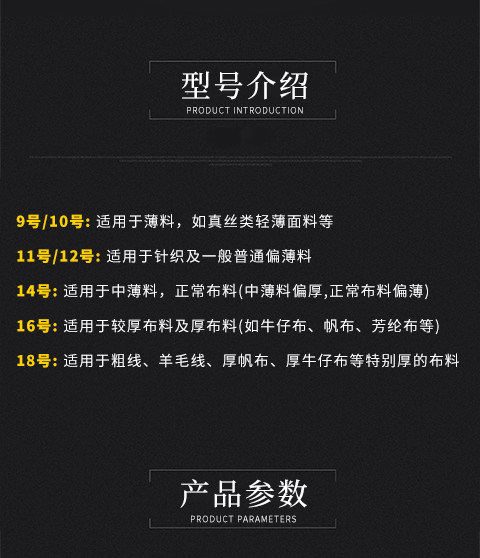 型号介绍
PRODUCT INTRODUCTION

9号/10号: 适用于薄料，如真丝类轻薄面料等

11号/12号: 适用于针织及一般普通偏薄料

14号: 适用于中薄料，正常布料(中薄料偏厚,正常布料偏薄)

16号: 适用于较厚布料及厚布料(如牛仔布、帆布、芳纶布等)

18号: 适用于粗线、羊毛线、厚帆布、厚牛仔布等特别厚的布料

产品参数
PRODUCT PARAMETERS